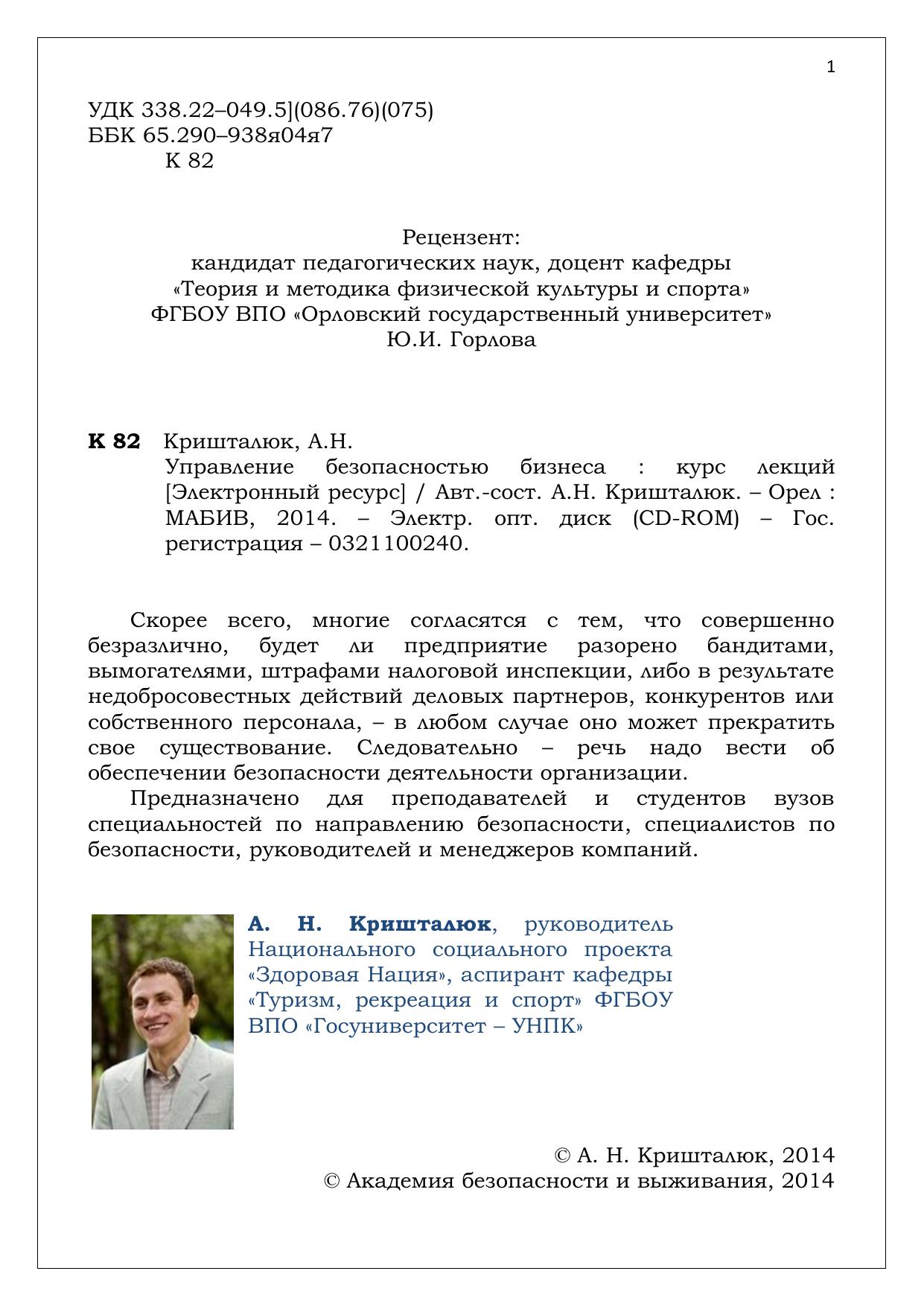 1

УДК 338.22–049.5](086.76)(075)
ББК 65.290–938я04я7
К 82

Рецензент:
кандидат педагогических наук, доцент кафедры
«Теория и методика физической культуры и спорта»
ФГБОУ ВПО «Орловский государственный университет»
Ю.И. Горлова

**К 82** Кришталюк, А.Н.
Управление безопасностью бизнеса : курс лекций [Электронный ресурс] / Авт.-сост. А.Н. Кришталюк. – Орел : МАБИВ, 2014. – Электр. опт. диск (CD-ROM) – Гос. регистрация – 0321100240.

Скорее всего, многие согласятся с тем, что совершенно безразлично, будет ли предприятие разорено бандитами, вымогателями, штрафами налоговой инспекции, либо в результате недобросовестных действий деловых партнеров, конкурентов или собственного персонала, – в любом случае оно может прекратить свое существование. Следовательно – речь надо вести об обеспечении безопасности деятельности организации.

Предназначено для преподавателей и студентов вузов специальностей по направлению безопасности, специалистов по безопасности, руководителей и менеджеров компаний.

**А. Н. Кришталюк**, руководитель Национального социального проекта «Здоровая Нация», аспирант кафедры «Туризм, рекреация и спорт» ФГБОУ ВПО «Госуниверситет – УНПК»

© А. Н. Кришталюк, 2014
© Академия безопасности и выживания, 2014